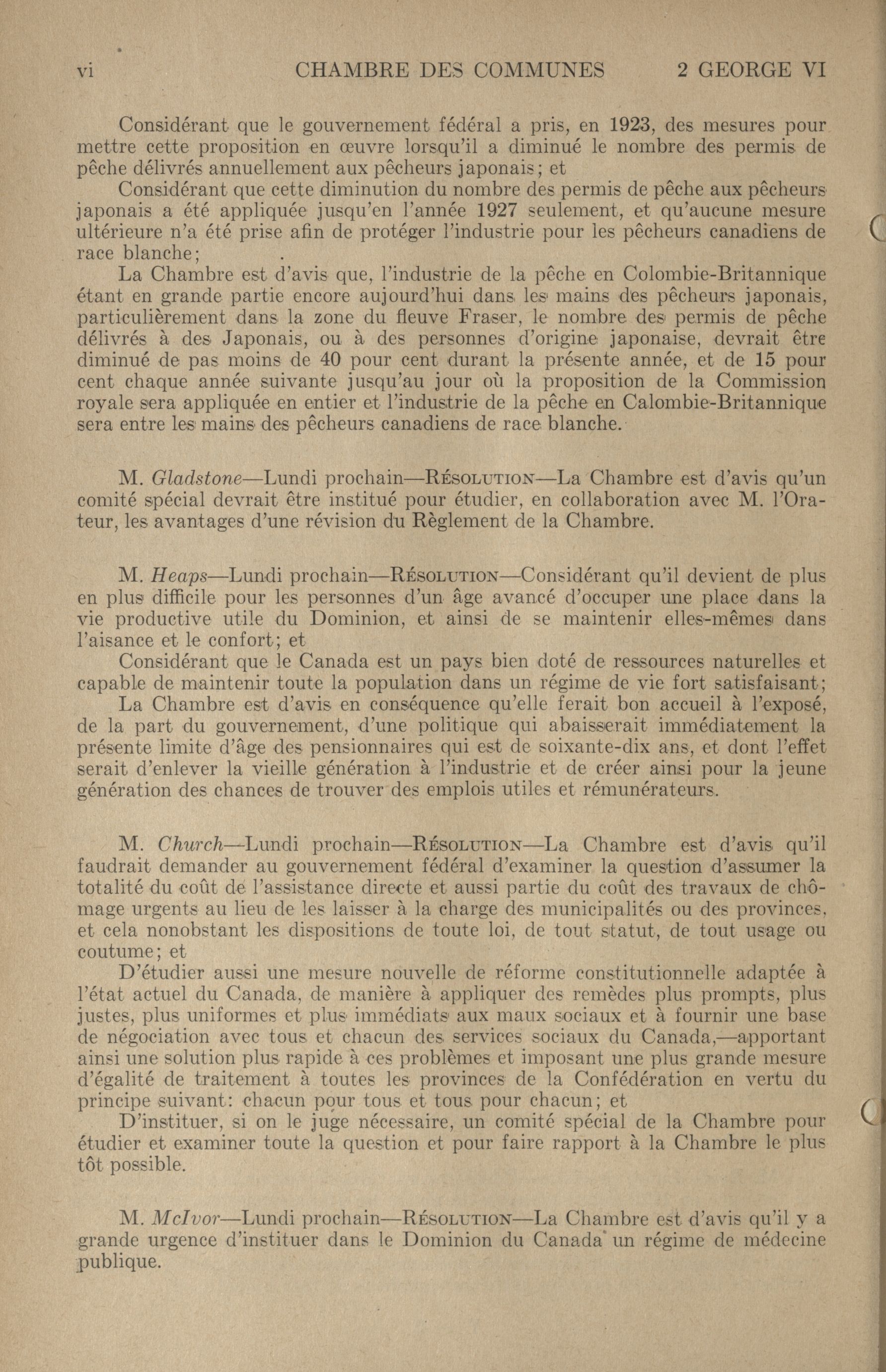 vi CHAMBRE DES COMMUNES 2 GEORGE VI

Considérant que le gouvernement fédéral a pris, en 1923, des mesures pour mettre cette proposition en œuvre lorsqu'il a diminué le nombre des permis de pêche délivrés annuellement aux pêcheurs japonais; et

Considérant que cette diminution du nombre des permis de pêche aux pêcheurs japonais a été appliquée jusqu'en l'année 1927 seulement, et qu'aucune mesure ultérieure n'a été prise afin de protéger l'industrie pour les pêcheurs canadiens de race blanche;

La Chambre est d'avis que, l'industrie de la pêche en Colombie-Britannique étant en grande partie encore aujourd'hui dans les mains des pêcheurs japonais, particulièrement dans la zone du fleuve Fraser, le nombre des permis de pêche délivrés à des Japonais, ou à des personnes d'origine japonaise, devrait être diminué de pas moins de 40 pour cent durant la présente année, et de 15 pour cent chaque année suivante jusqu'au jour où la proposition de la Commission royale sera appliquée en entier et l'industrie de la pêche en Calombie-Britannique sera entre les mains des pêcheurs canadiens de race blanche.

M. Gladstone—Lundi prochain—Résolution—La Chambre est d'avis qu'un comité spécial devrait être institué pour étudier, en collaboration avec M. l'Orateur, les avantages d'une révision du Règlement de la Chambre.

M. Heaps—Lundi prochain—Résolution—Considérant qu'il devient de plus en plus difficile pour les personnes d'un âge avancé d'occuper une place dans la vie productive utile du Dominion, et ainsi de se maintenir elles-mêmes dans l'aisance et le confort; et

Considérant que le Canada est un pays bien doté de ressources naturelles et capable de maintenir toute la population dans un régime de vie fort satisfaisant;

La Chambre est d'avis en conséquence qu'elle ferait bon accueil à l'exposé, de la part du gouvernement, d'une politique qui abaisserait immédiatement la présente limite d'âge des pensionnaires qui est de soixante-dix ans, et dont l'effet serait d'enlever la vieille génération à l'industrie et de créer ainsi pour la jeune génération des chances de trouver des emplois utiles et rémunérateurs.

M. Church—Lundi prochain—Résolution—La Chambre est d'avis qu'il faudrait demander au gouvernement fédéral d'examiner la question d'assumer la totalité du coût de l'assistance directe et aussi partie du coût des travaux de chômage urgents au lieu de les laisser à la charge des municipalités ou des provinces, et cela nonobstant les dispositions de toute loi, de tout statut, de tout usage ou coutume; et

D'étudier aussi une mesure nouvelle de réforme constitutionnelle adaptée à l'état actuel du Canada, de manière à appliquer des remèdes plus prompts, plus justes, plus uniformes et plus immédiats aux maux sociaux et à fournir une base de négociation avec tous et chacun des services sociaux du Canada,—apportant ainsi une solution plus rapide à ces problèmes et imposant une plus grande mesure d'égalité de traitement à toutes les provinces de la Confédération en vertu du principe suivant: chacun pour tous et tous pour chacun; et

D'instituer, si on le juge nécessaire, un comité spécial de la Chambre pour étudier et examiner toute la question et pour faire rapport à la Chambre le plus tôt possible.

M. McIvor—Lundi prochain—Résolution—La Chambre est d'avis qu'il y a grande urgence d'instituer dans le Dominion du Canada un régime de médecine publique.